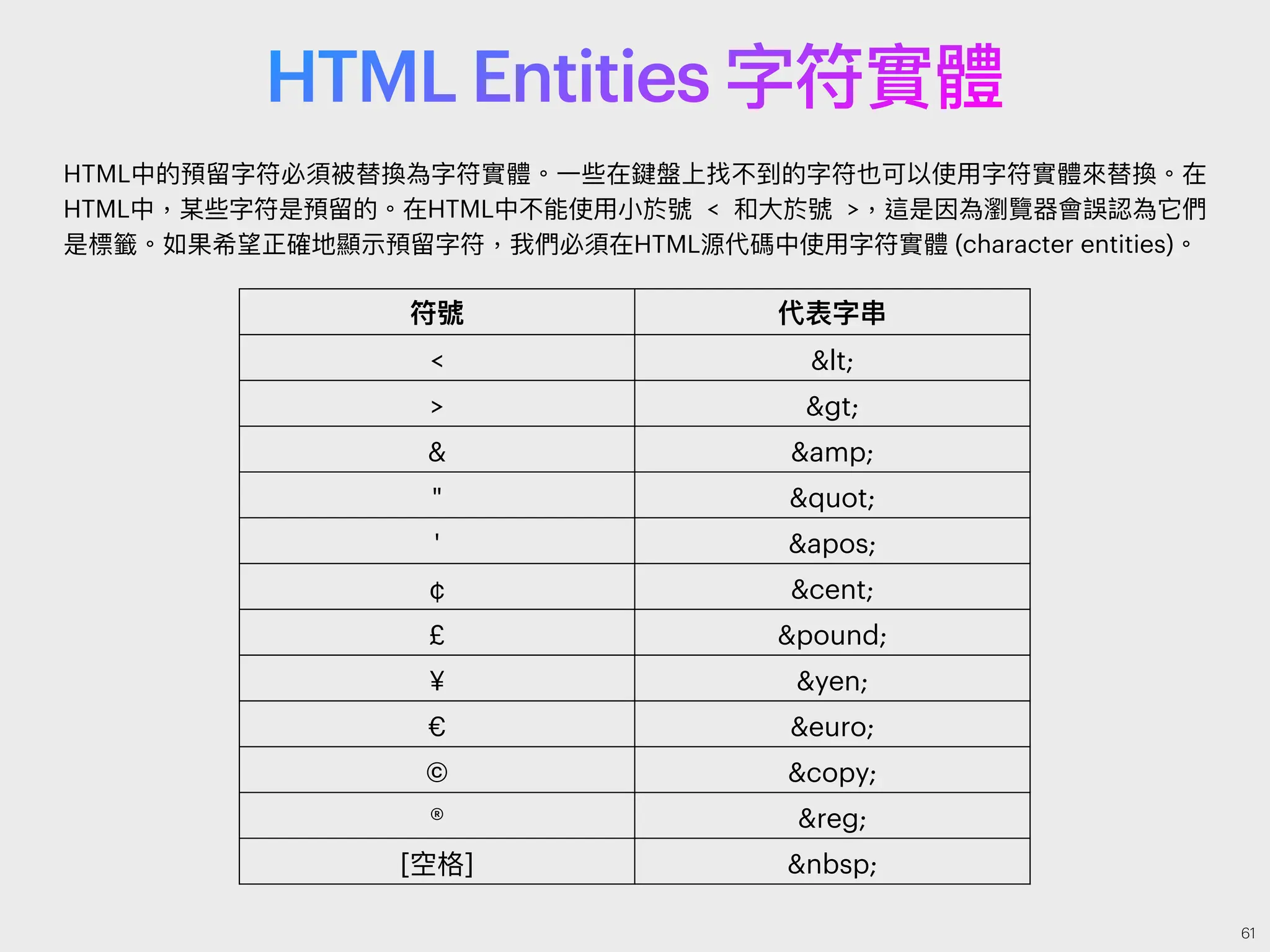 HTML Entities 字符實體

HTML中的預留字符必須被替換為字符實體。一些在鍵盤上找不到的字符也可以使用字符實體來替換。在HTML中，某些字符是預留的。在HTML中不能使用小於號 < 和大於號 >，這是因為瀏覽器會誤認為它們是標籤。如果希望正確地顯示預留字符，我們必須在HTML源代碼中使用字符實體 (character entities)。

| 符號 | 代表字串 |
|---|---|
| < | &lt; |
| > | &gt; |
| & | &amp; |
| " | &quot; |
| ' | &apos; |
| ¢ | &cent; |
| £ | &pound; |
| ¥ | &yen; |
| € | &euro; |
| © | &copy; |
| ® | &reg; |
| [空格] | &nbsp; |

61